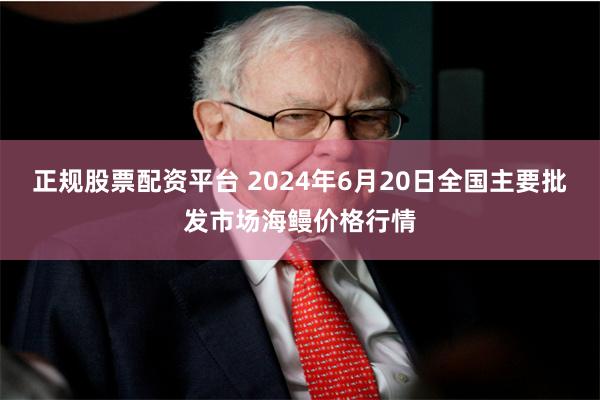 正规股票配资平台 2024年6月20日全国主要批发市场海鳗价格行情